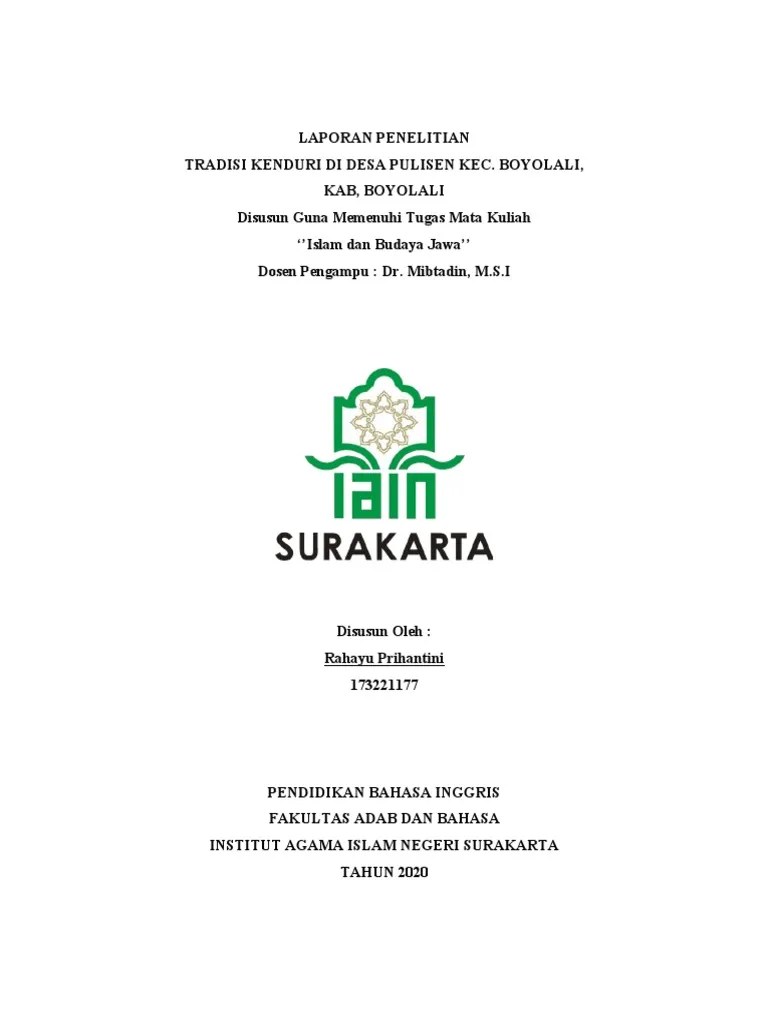 LAPORAN PENELITIAN
TRADISI KENDURI DI DESA PULISEN KEC. BOYOLALI,
KAB, BOYOLALI
Disusun Guna Memenuhi Tugas Mata Kuliah
‘’Islam dan Budaya Jawa’’
Dosen Pengampu : Dr. Mibtadin, M.S.I

IAIN
SURAKARTA

Disusun Oleh :
Rahayu Prihantini
173221177

PENDIDIKAN BAHASA INGGRIS
FAKULTAS ADAB DAN BAHASA
INSTITUT AGAMA ISLAM NEGERI SURAKARTA
TAHUN 2020